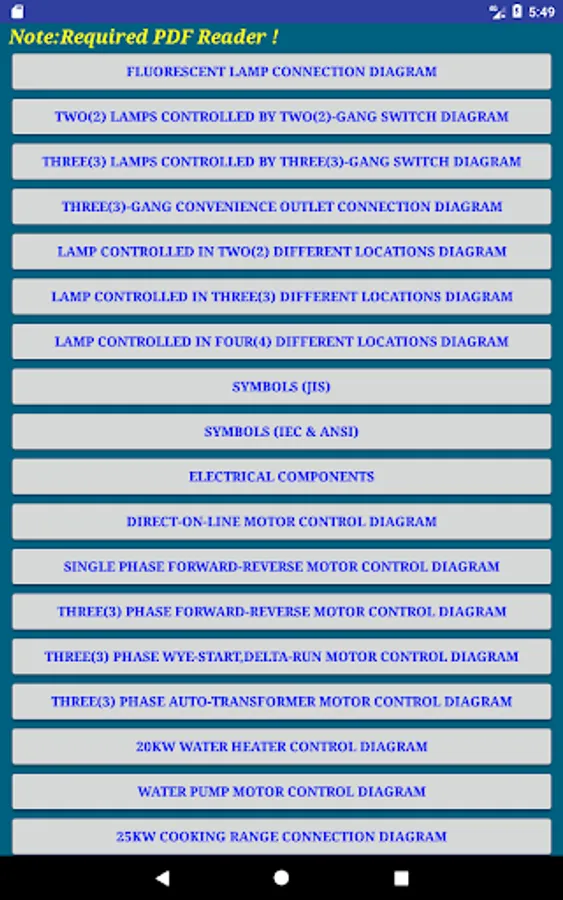 5:49

Note:Required PDF Reader !

FLUORESCENT LAMP CONNECTION DIAGRAM

TWO(2) LAMPS CONTROLLED BY TWO(2)-GANG SWITCH DIAGRAM

THREE(3) LAMPS CONTROLLED BY THREE(3)-GANG SWITCH DIAGRAM

THREE(3)-GANG CONVENIENCE OUTLET CONNECTION DIAGRAM

LAMP CONTROLLED IN TWO(2) DIFFERENT LOCATIONS DIAGRAM

LAMP CONTROLLED IN THREE(3) DIFFERENT LOCATIONS DIAGRAM

LAMP CONTROLLED IN FOUR(4) DIFFERENT LOCATIONS DIAGRAM

SYMBOLS (JIS)

SYMBOLS (IEC & ANSI)

ELECTRICAL COMPONENTS

DIRECT-ON-LINE MOTOR CONTROL DIAGRAM

SINGLE PHASE FORWARD-REVERSE MOTOR CONTROL DIAGRAM

THREE(3) PHASE FORWARD-REVERSE MOTOR CONTROL DIAGRAM

THREE(3) PHASE WYE-START,DELTA-RUN MOTOR CONTROL DIAGRAM

THREE(3) PHASE AUTO-TRANSFORMER MOTOR CONTROL DIAGRAM

20KW WATER HEATER CONTROL DIAGRAM

WATER PUMP MOTOR CONTROL DIAGRAM

25KW COOKING RANGE CONNECTION DIAGRAM